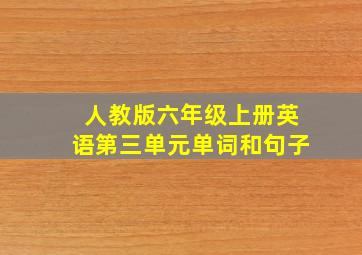 人教版六年级上册英语第三单元单词和句子